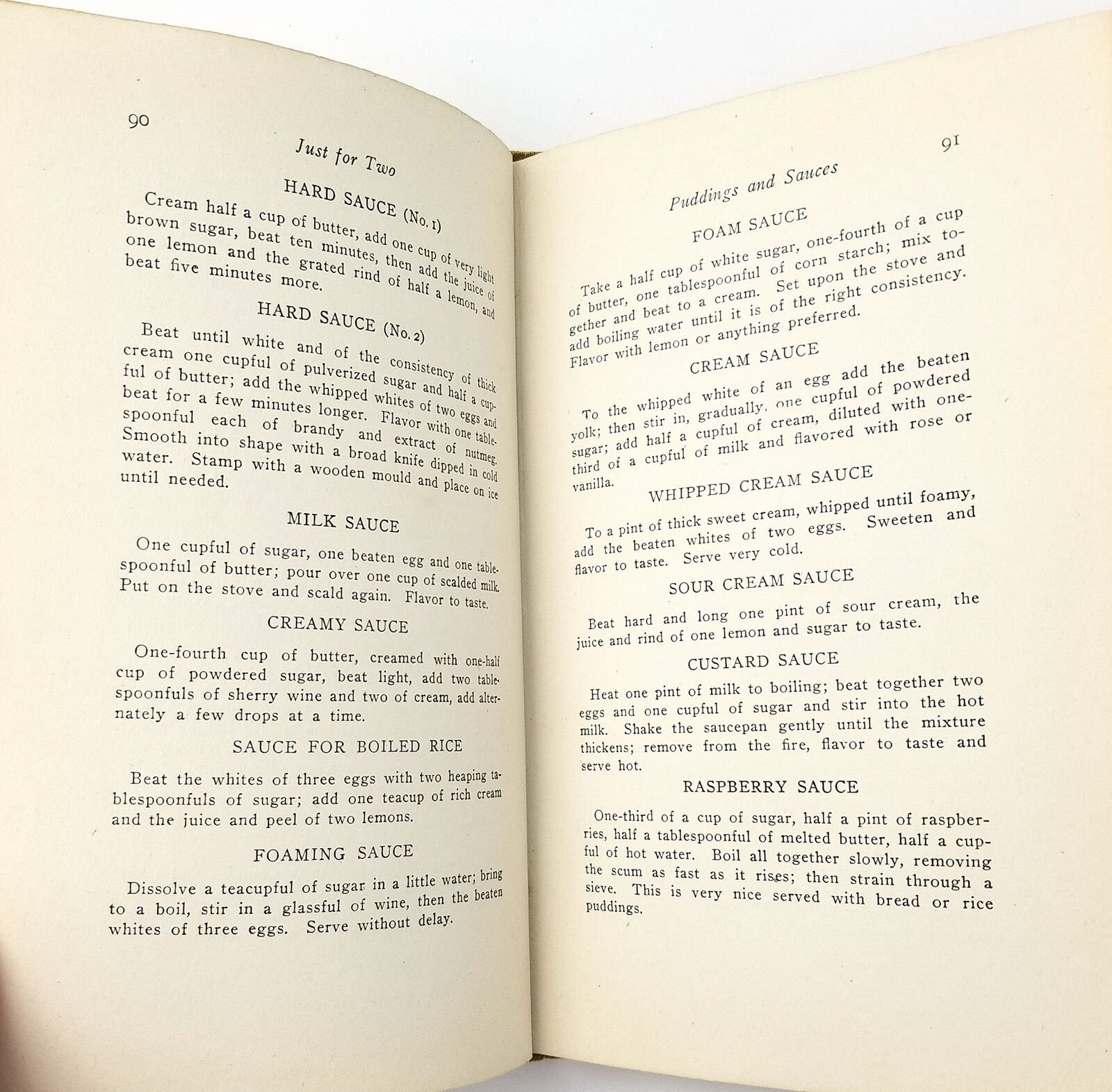 90

Just for Two

HARD SAUCE (No. 1)

Cream half a cup of butter, add one cup of very light brown sugar, beat ten minutes, then add the juice of one lemon and the grated rind of half a lemon, and beat five minutes more.

HARD SAUCE (No. 2)

Beat until white and of the consistency of thick cream one cupful of pulverized sugar and half a cupful of butter; add the whipped whites of two eggs and beat for a few minutes longer. Flavor with one tablespoonful each of brandy and extract of nutmeg. Smooth into shape with a broad knife dipped in cold water. Stamp with a wooden mould and place on ice until needed.

MILK SAUCE

One cupful of sugar, one beaten egg and one tablespoonful of butter; pour over one cup of scalded milk. Put on the stove and scald again. Flavor to taste.

CREAMY SAUCE

One-fourth cup of butter, creamed with one-half cup of powdered sugar, beat light, add two tablespoonfuls of sherry wine and two of cream, add alternately a few drops at a time.

SAUCE FOR BOILED RICE

Beat the whites of three eggs with two heaping tablespoonfuls of sugar; add one teacup of rich cream and the juice and peel of two lemons.

FOAMING SAUCE

Dissolve a teacupful of sugar in a little water; bring to a boil, stir in a glassful of wine, then the beaten whites of three eggs. Serve without delay.

91

Puddings and Sauces

FOAM SAUCE

Take a half cup of white sugar, one-fourth of a cup of butter, one tablespoonful of corn starch; mix together and beat to a cream. Set upon the stove and add boiling water until it is of the right consistency. Flavor with lemon or anything preferred.

CREAM SAUCE

To the whipped white of an egg add the beaten yolk; then stir in, gradually, one cupful of powdered sugar; add half a cupful of cream, diluted with one-third of a cupful of milk and flavored with rose or vanilla.

WHIPPED CREAM SAUCE

To a pint of thick sweet cream, whipped until foamy, add the beaten whites of two eggs. Sweeten and flavor to taste. Serve very cold.

SOUR CREAM SAUCE

Beat hard and long one pint of sour cream, the juice and rind of one lemon and sugar to taste.

CUSTARD SAUCE

Heat one pint of milk to boiling; beat together two eggs and one cupful of sugar and stir into the hot milk. Shake the saucepan gently until the mixture thickens; remove from the fire, flavor to taste and serve hot.

RASPBERRY SAUCE

One-third of a cup of sugar, half a pint of raspberries, half a tablespoonful of melted butter, half a cupful of hot water. Boil all together slowly, removing the scum as fast as it rises; then strain through a sieve. This is very nice served with bread or rice puddings.